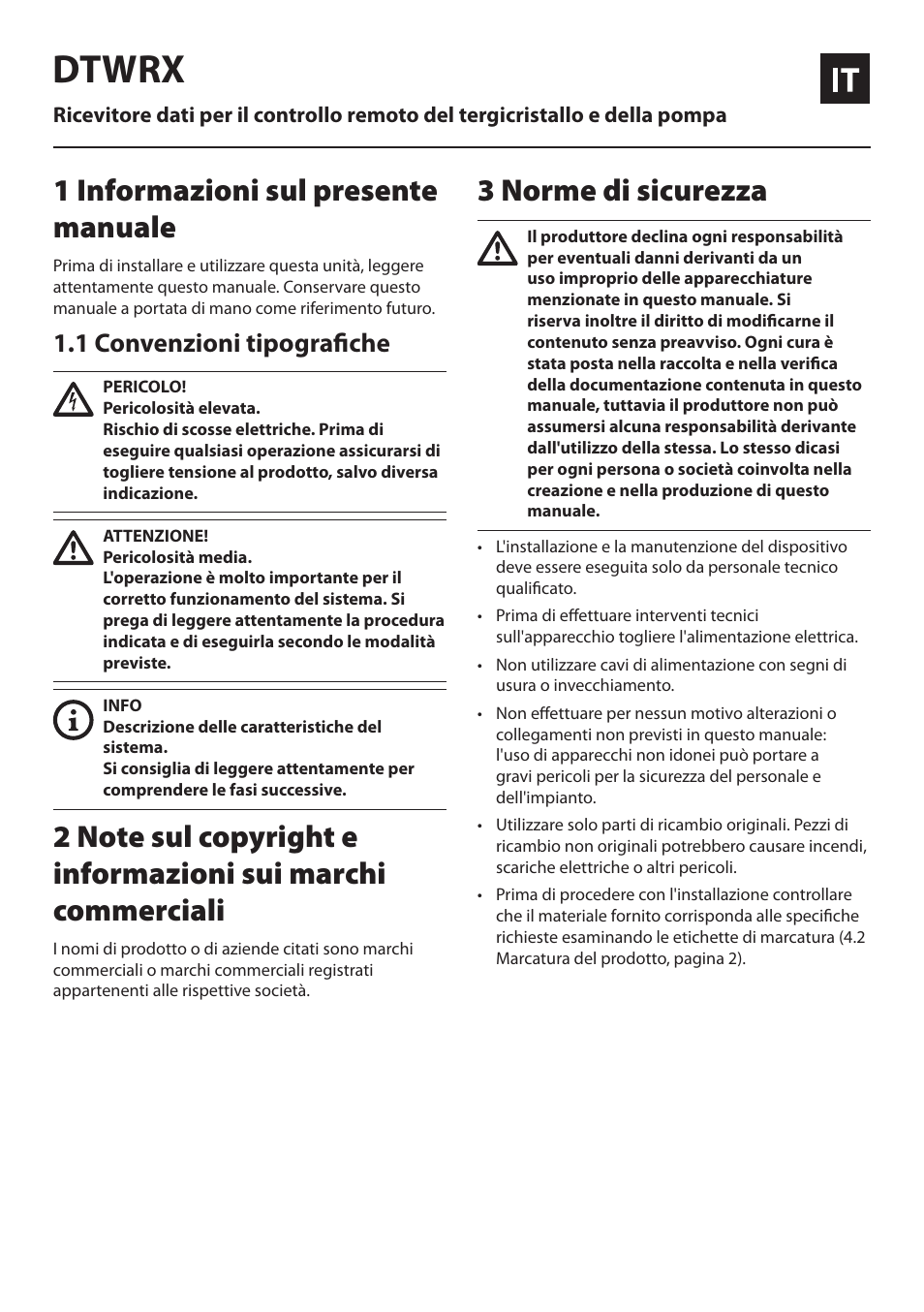 DTWRX

IT

Ricevitore dati per il controllo remoto del tergicristallo e della pompa

1 Informazioni sul presente manuale

Prima di installare e utilizzare questa unità, leggere attentamente questo manuale. Conservare questo manuale a portata di mano come riferimento futuro.

1.1 Convenzioni tipografiche

PERICOLO!
Pericolosità elevata.
Rischio di scosse elettriche. Prima di eseguire qualsiasi operazione assicurarsi di togliere tensione al prodotto, salvo diversa indicazione.

ATTENZIONE!
Pericolosità media.
L'operazione è molto importante per il corretto funzionamento del sistema. Si prega di leggere attentamente la procedura indicata e di eseguirla secondo le modalità previste.

INFO
Descrizione delle caratteristiche del sistema.
Si consiglia di leggere attentamente per comprendere le fasi successive.

2 Note sul copyright e informazioni sui marchi commerciali

I nomi di prodotto o di aziende citati sono marchi commerciali o marchi commerciali registrati appartenenti alle rispettive società.

3 Norme di sicurezza

Il produttore declina ogni responsabilità per eventuali danni derivanti da un uso improprio delle apparecchiature menzionate in questo manuale. Si riserva inoltre il diritto di modificarne il contenuto senza preavviso. Ogni cura è stata posta nella raccolta e nella verifica della documentazione contenuta in questo manuale, tuttavia il produttore non può assumersi alcuna responsabilità derivante dall'utilizzo della stessa. Lo stesso dicasi per ogni persona o società coinvolta nella creazione e nella produzione di questo manuale.

• L'installazione e la manutenzione del dispositivo deve essere eseguita solo da personale tecnico qualificato.

• Prima di effettuare interventi tecnici sull'apparecchio togliere l'alimentazione elettrica.

• Non utilizzare cavi di alimentazione con segni di usura o invecchiamento.

• Non effettuare per nessun motivo alterazioni o collegamenti non previsti in questo manuale: l'uso di apparecchi non idonei può portare a gravi pericoli per la sicurezza del personale e dell'impianto.

• Utilizzare solo parti di ricambio originali. Pezzi di ricambio non originali potrebbero causare incendi, scariche elettriche o altri pericoli.

• Prima di procedere con l'installazione controllare che il materiale fornito corrisponda alle specifiche richieste esaminando le etichette di marcatura (4.2 Marcatura del prodotto, pagina 2).